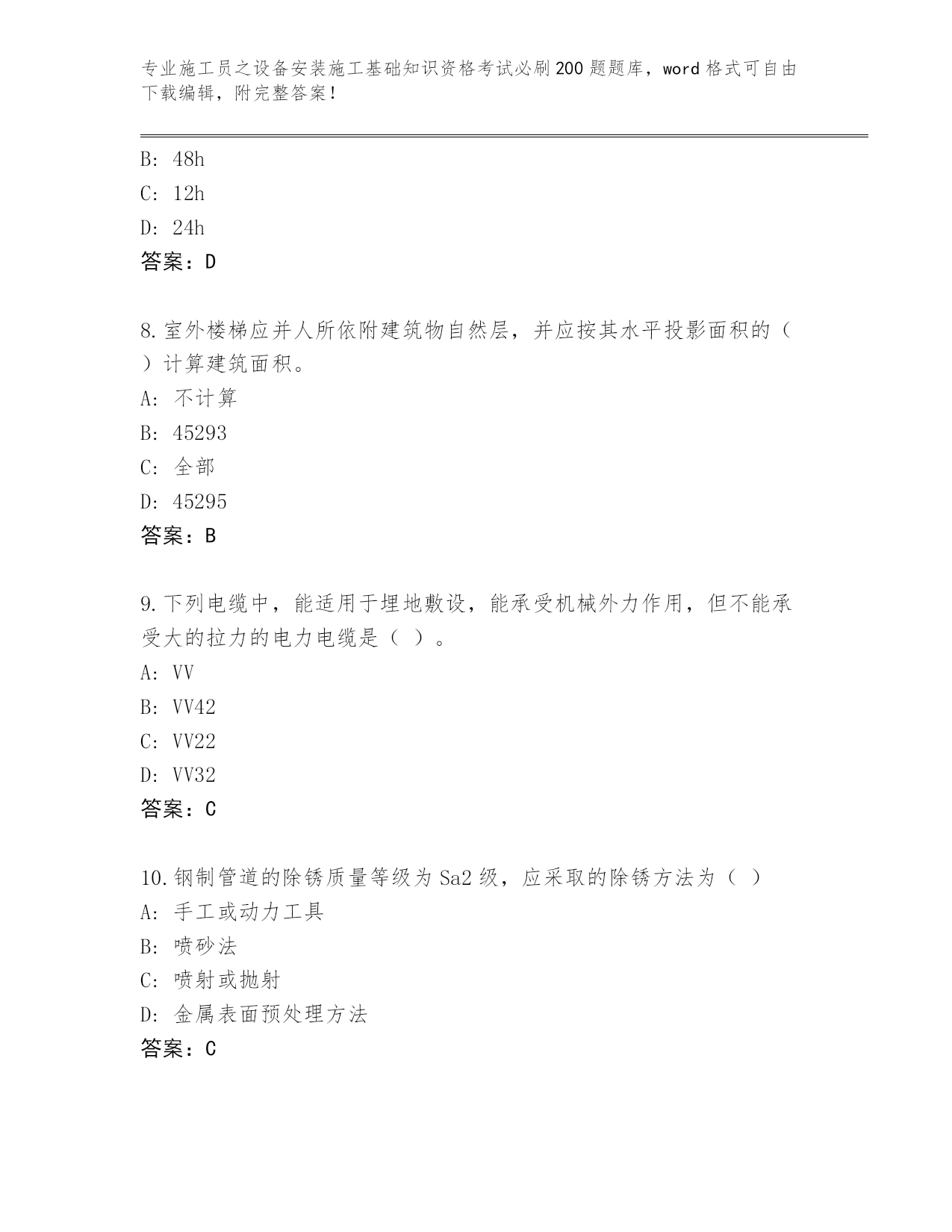 专业施工员之设备安装施工基础知识资格考试必刷200题题库，word格式可自由下载编辑，附完整答案！

B: 48h
C: 12h
D: 24h
答案：D

8.室外楼梯应并人所依附建筑物自然层，并应按其水平投影面积的（ ）计算建筑面积。
A: 不计算
B: 45293
C: 全部
D: 45295
答案：B

9.下列电缆中，能适用于埋地敷设，能承受机械外力作用，但不能承受大的拉力的电力电缆是（ ）。
A: VV
B: VV42
C: VV22
D: VV32
答案：C

10.钢制管道的除锈质量等级为Sa2级，应采取的除锈方法为（ ）
A: 手工或动力工具
B: 喷砂法
C: 喷射或抛射
D: 金属表面预处理方法
答案：C